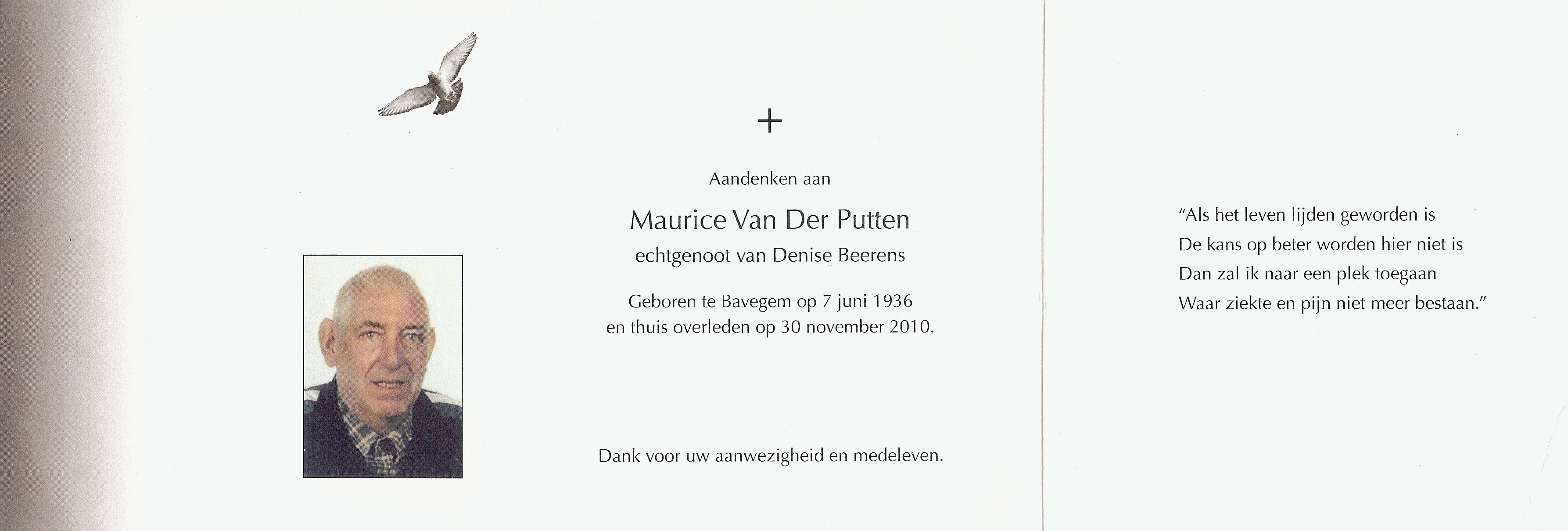 +

Aandenken aan

Maurice Van Der Putten
echtgenoot van Denise Beerens

Geboren te Bavegem op 7 juni 1936
en thuis overleden op 30 november 2010.

Dank voor uw aanwezigheid en medeleven.

"Als het leven lijden geworden is
De kans op beter worden hier niet is
Dan zal ik naar een plek toegaan
Waar ziekte en pijn niet meer bestaan."